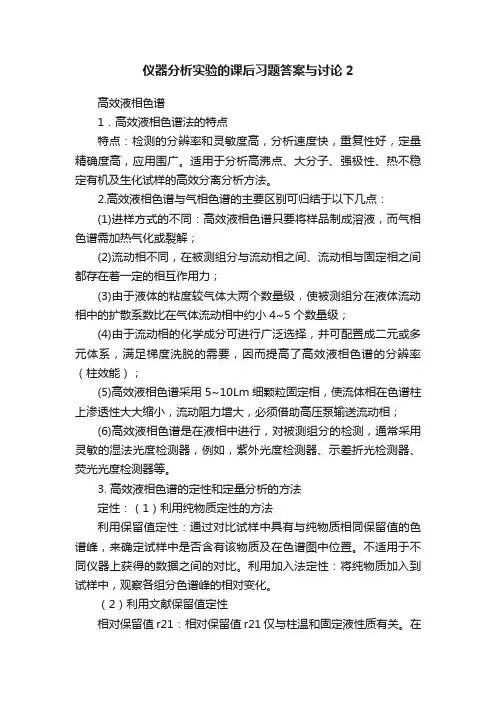 仪器分析实验的课后习题答案与讨论 2

高效液相色谱

1．高效液相色谱法的特点

特点：检测的分辨率和灵敏度高，分析速度快，重复性好，定量精确度高，应用围广。适用于分析高沸点、大分子、强极性、热不稳定有机及生化试样的高效分离分析方法。

2.高效液相色谱与气相色谱的主要区别可归结于以下几点：

(1)进样方式的不同：高效液相色谱只要将样品制成溶液，而气相色谱需加热气化或裂解；

(2)流动相不同，在被测组分与流动相之间、流动相与固定相之间都存在着一定的相互作用力；

(3)由于液体的粘度较气体大两个数量级，使被测组分在液体流动相中的扩散系数比在气体流动相中约小 4~5 个数量级；

(4)由于流动相的化学成分可进行广泛选择，并可配置成二元或多元体系，满足梯度洗脱的需要，因而提高了高效液相色谱的分辨率（柱效能）；

(5)高效液相色谱采用 5~10Lm 细颗粒固定相，使流体相在色谱柱上渗透性大大缩小，流动阻力增大，必须借助高压泵输送流动相；

(6)高效液相色谱是在液相中进行，对被测组分的检测，通常采用灵敏的湿法光度检测器，例如，紫外光度检测器、示差折光检测器、荧光光度检测器等。

3. 高效液相色谱的定性和定量分析的方法

定性：（1）利用纯物质定性的方法

利用保留值定性：通过对比试样中具有与纯物质相同保留值的色谱峰，来确定试样中是否含有该物质及在色谱图中位置。不适用于不同仪器上获得的数据之间的对比。利用加入法定性：将纯物质加入到试样中，观察各组分色谱峰的相对变化。

（2）利用文献保留值定性

相对保留值 r21：相对保留值 r21 仅与柱温和固定液性质有关。在